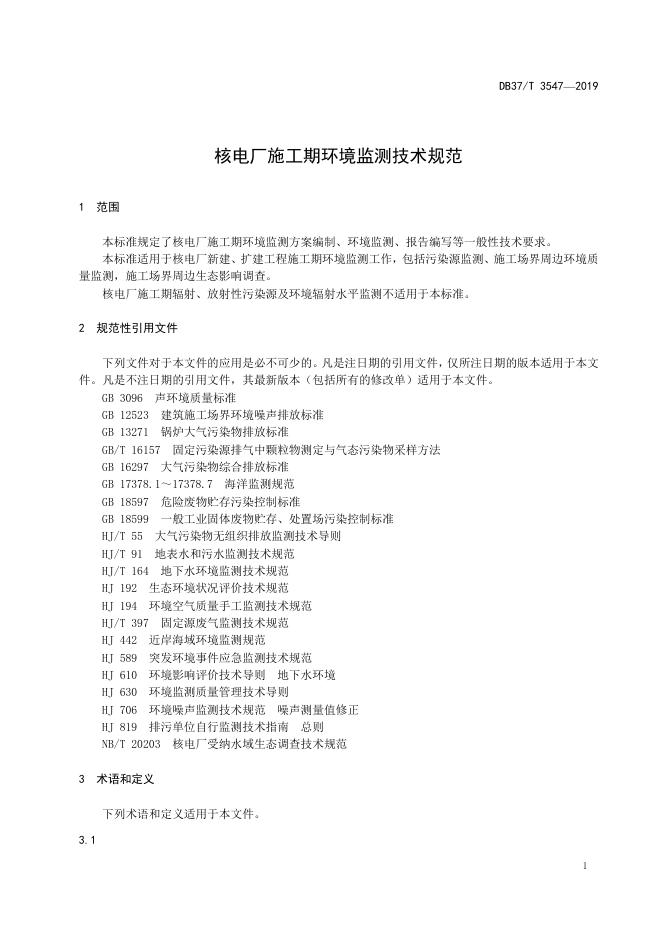 DB37/T 3547—2019

核电厂施工期环境监测技术规范

1 范围

本标准规定了核电厂施工期环境监测方案编制、环境监测、报告编写等一般性技术要求。

本标准适用于核电厂新建、扩建工程施工期环境监测工作，包括污染源监测、施工场界周边环境质量监测，施工场界周边生态影响调查。

核电厂施工期辐射、放射性污染源及环境辐射水平监测不适用于本标准。

2 规范性引用文件

下列文件对于本文件的应用是必不可少的。凡是注日期的引用文件，仅所注日期的版本适用于本文件。凡是不注日期的引用文件，其最新版本（包括所有的修改单）适用于本文件。

GB 3096 声环境质量标准
GB 12523 建筑施工场界环境噪声排放标准
GB 13271 锅炉大气污染物排放标准
GB/T 16157 固定污染源排气中颗粒物测定与气态污染物采样方法
GB 16297 大气污染物综合排放标准
GB 17378.1～17378.7 海洋监测规范
GB 18597 危险废物贮存污染控制标准
GB 18599 一般工业固体废物贮存、处置场污染控制标准
HJ/T 55 大气污染物无组织排放监测技术导则
HJ/T 91 地表水和污水监测技术规范
HJ/T 164 地下水环境监测技术规范
HJ 192 生态环境状况评价技术规范
HJ 194 环境空气质量手工监测技术规范
HJ/T 397 固定源废气监测技术规范
HJ 442 近岸海域环境监测规范
HJ 589 突发环境事件应急监测技术规范
HJ 610 环境影响评价技术导则 地下水环境
HJ 630 环境监测质量管理技术导则
HJ 706 环境噪声监测技术规范 噪声测量值修正
HJ 819 排污单位自行监测技术指南 总则
NB/T 20203 核电厂受纳水域生态调查技术规范

3 术语和定义

下列术语和定义适用于本文件。

3.1

1